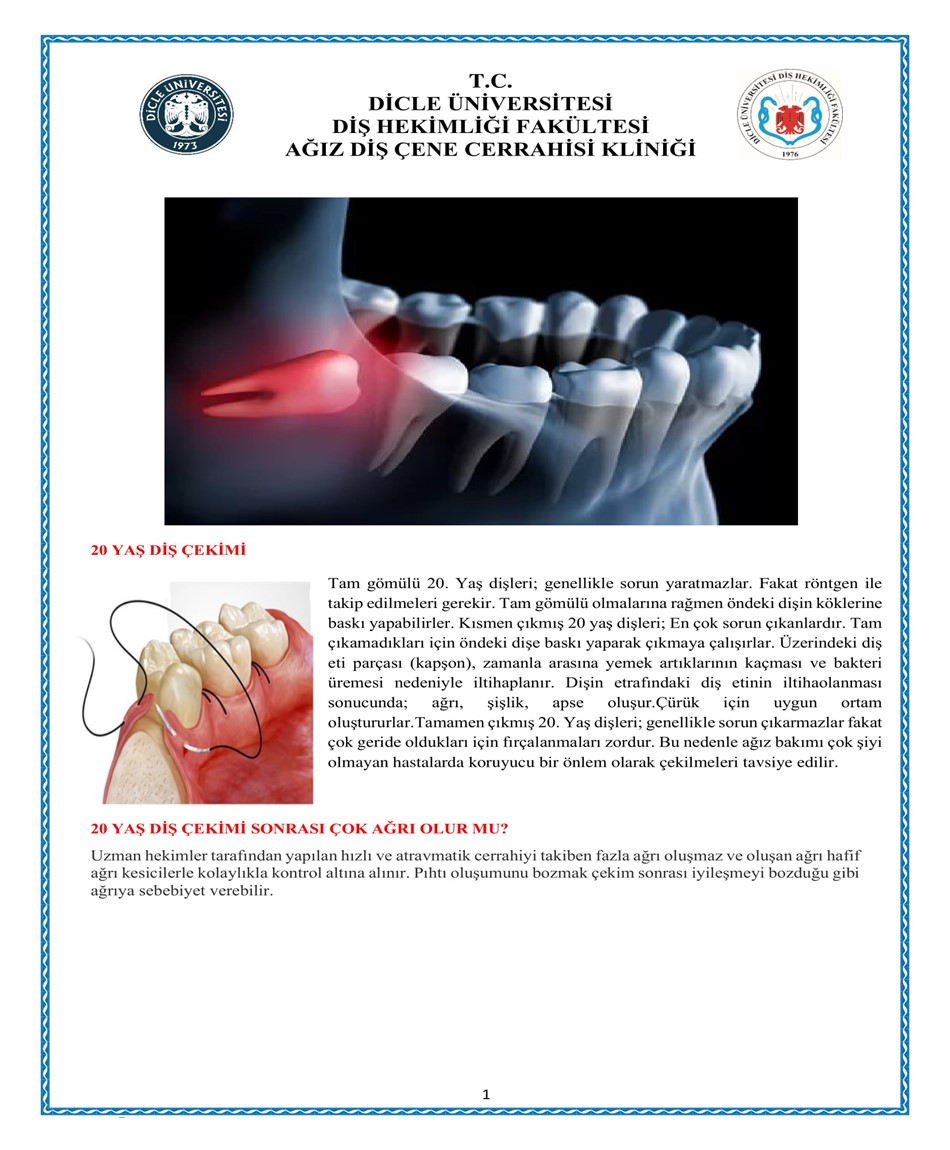 DİCLE ÜNİVERSİTESİ
1973

T.C.
DİCLE ÜNİVERSİTESİ
DİŞ HEKİMLİĞİ FAKÜLTESİ
AĞIZ DİŞ ÇENE CERRAHİSİ KLİNİĞİ

DİCLE ÜNİVERSİTESİ DİŞ HEKİMLİĞİ FAKÜLTESİ
1976

20 YAŞ DİŞ ÇEKİMİ

Tam gömülü 20. Yaş dişleri; genellikle sorun yaratmazlar. Fakat röntgen ile takip edilmeleri gerekir. Tam gömülü olmalarına rağmen öndeki dişin köklerine baskı yapabilirler. Kısmen çıkmış 20 yaş dişleri; En çok sorun çıkanlardır. Tam çıkamadıkları için öndeki dişe baskı yaparak çıkmaya çalışırlar. Üzerindeki diş eti parçası (kapşon), zamanla arasına yemek artıklarının kaçması ve bakteri üremesi nedeniyle iltihaplanır. Dişin etrafındaki diş etinin iltihaolanması sonucunda; ağrı, şişlik, apse oluşur.Çürük için uygun ortam oluştururlar.Tamamen çıkmış 20. Yaş dişleri; genellikle sorun çıkarmazlar fakat çok geride oldukları için fırçalanmaları zordur. Bu nedenle ağız bakımı çok şiyi olmayan hastalarda koruyucu bir önlem olarak çekilmeleri tavsiye edilir.

20 YAŞ DİŞ ÇEKİMİ SONRASI ÇOK AĞRI OLUR MU?

Uzman hekimler tarafından yapılan hızlı ve atravmatik cerrahiyi takiben fazla ağrı oluşmaz ve oluşan ağrı hafif ağrı kesicilerle kolaylıkla kontrol altına alınır. Pıhtı oluşumunu bozmak çekim sonrası iyileşmeyi bozduğu gibi ağrıya sebebiyet verebilir.

1